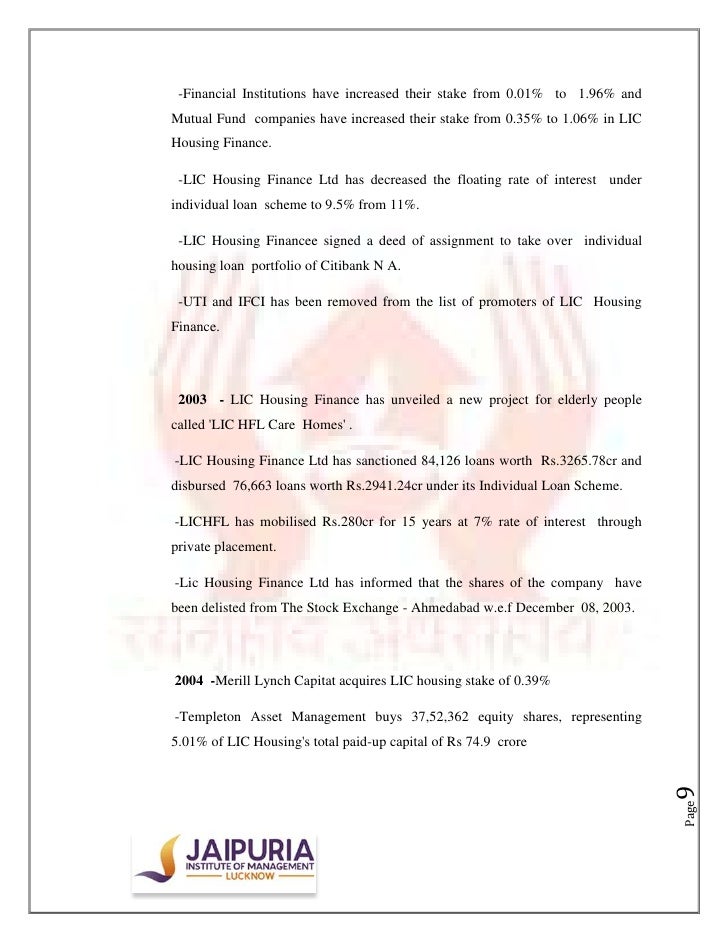 -Financial Institutions have increased their stake from 0.01% to 1.96% and Mutual Fund companies have increased their stake from 0.35% to 1.06% in LIC Housing Finance.

-LIC Housing Finance Ltd has decreased the floating rate of interest under individual loan scheme to 9.5% from 11%.

-LIC Housing Financee signed a deed of assignment to take over individual housing loan portfolio of Citibank N A.

-UTI and IFCI has been removed from the list of promoters of LIC Housing Finance.

2003 - LIC Housing Finance has unveiled a new project for elderly people called 'LIC HFL Care Homes' .

-LIC Housing Finance Ltd has sanctioned 84,126 loans worth Rs.3265.78cr and disbursed 76,663 loans worth Rs.2941.24cr under its Individual Loan Scheme.

-LICHFL has mobilised Rs.280cr for 15 years at 7% rate of interest through private placement.

-Lic Housing Finance Ltd has informed that the shares of the company have been delisted from The Stock Exchange - Ahmedabad w.e.f December 08, 2003.

2004 -Merill Lynch Capitat acquires LIC housing stake of 0.39%

-Templeton Asset Management buys 37,52,362 equity shares, representing 5.01% of LIC Housing's total paid-up capital of Rs 74.9 crore

Page 9

JAIPURIA INSTITUTE OF MANAGEMENT LUCKNOW